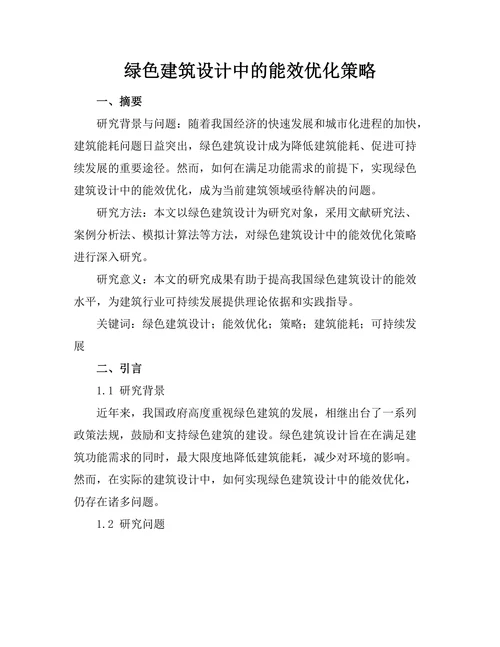 绿色建筑设计中的能效优化策略

一、摘要

研究背景与问题：随着我国经济的快速发展和城市化进程的加快，建筑能耗问题日益突出，绿色建筑设计成为降低建筑能耗、促进可持续发展的重要途径。然而，如何在满足功能需求的前提下，实现绿色建筑设计中的能效优化，成为当前建筑领域亟待解决的问题。

研究方法：本文以绿色建筑设计为研究对象，采用文献研究法、案例分析法、模拟计算法等方法，对绿色建筑设计中的能效优化策略进行深入研究。

研究意义：本文的研究成果有助于提高我国绿色建筑设计的能效水平，为建筑行业可持续发展提供理论依据和实践指导。

关键词：绿色建筑设计；能效优化；策略；建筑能耗；可持续发展

二、引言

1.1 研究背景

近年来，我国政府高度重视绿色建筑的发展，相继出台了一系列政策法规，鼓励和支持绿色建筑的建设。绿色建筑设计旨在在满足建筑功能需求的同时，最大限度地降低建筑能耗，减少对环境的影响。然而，在实际的建筑设计中，如何实现绿色建筑设计中的能效优化，仍存在诸多问题。

1.2 研究问题